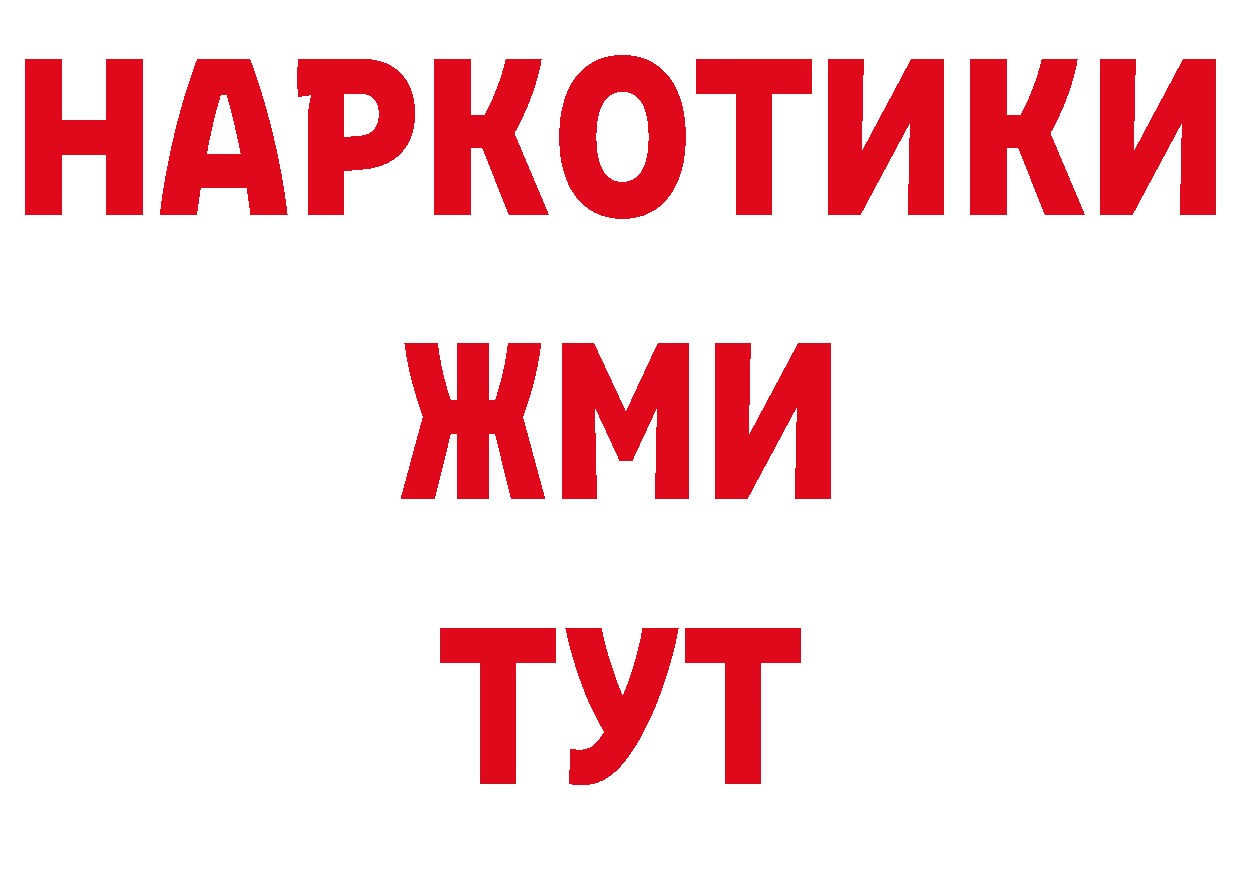 НАРКОТИКИ
ЖМИ
ТУТ